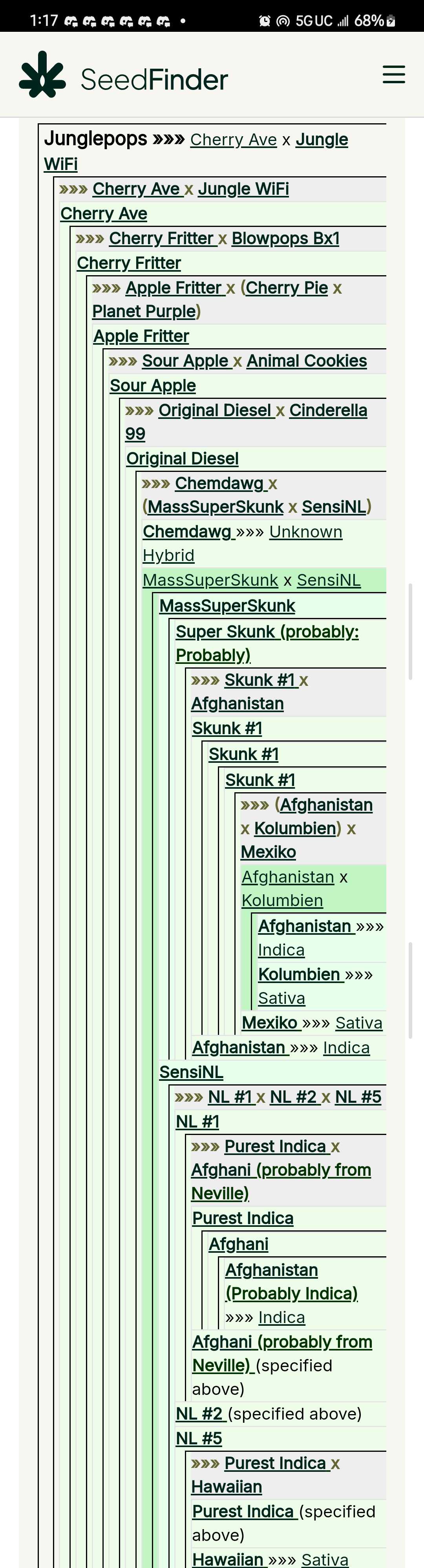 1:17 • 5G UC 68%

SeedFinder

Junglepops »»» Cherry Ave x Jungle WiFi

»»» Cherry Ave x Jungle WiFi

Cherry Ave

»»» Cherry Fritter x Blowpops Bx1

Cherry Fritter

»»» Apple Fritter x (Cherry Pie x Planet Purple)

Apple Fritter

»»» Sour Apple x Animal Cookies

Sour Apple

»»» Original Diesel x Cinderella 99

Original Diesel

»»» Chemdawg x (MassSuperSkunk x SensiNL)

Chemdawg »»» Unknown Hybrid

MassSuperSkunk x SensiNL

MassSuperSkunk

Super Skunk (probably: Probably)

»»» Skunk #1 x Afghanistan

Skunk #1

Skunk #1

Skunk #1

»»» (Afghanistan x Kolumbien) x Mexiko

Afghanistan x Kolumbien

Afghanistan »»» Indica

Kolumbien »»» Sativa

Mexiko »»» Sativa

Afghanistan »»» Indica

SensiNL

»»» NL #1 x NL #2 x NL #5

NL #1

»»» Purest Indica x Afghani (probably from Neville)

Purest Indica

Afghani

Afghanistan (Probably Indica) »»» Indica

Afghani (probably from Neville) (specified above)

NL #2 (specified above)

NL #5

»»» Purest Indica x Hawaiian

Purest Indica (specified above)

Hawaiian »»» Sativa